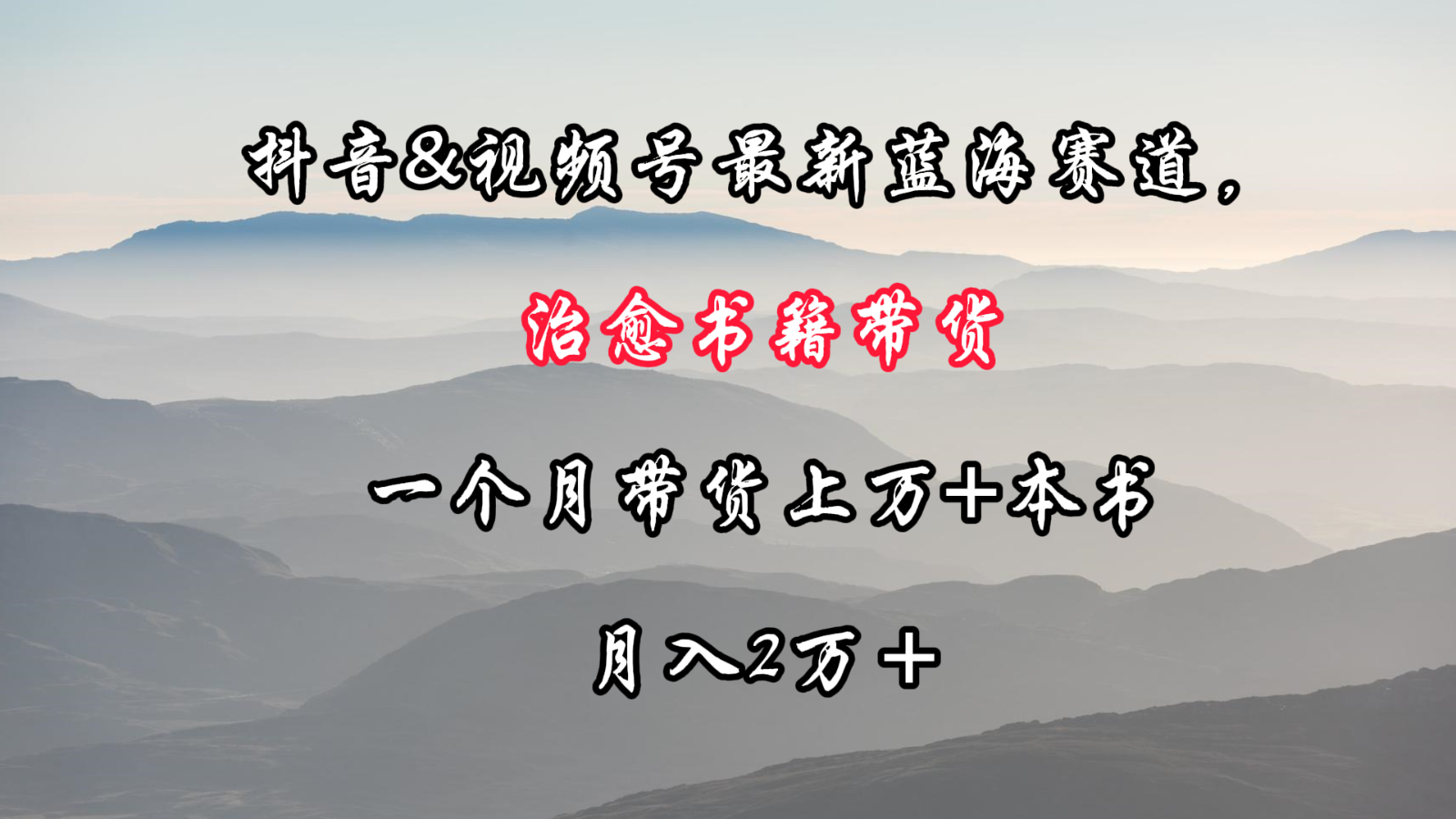 抖音&视频号最新蓝海赛道，

治愈书籍带货

一个月带货上万+本书

月入2万+